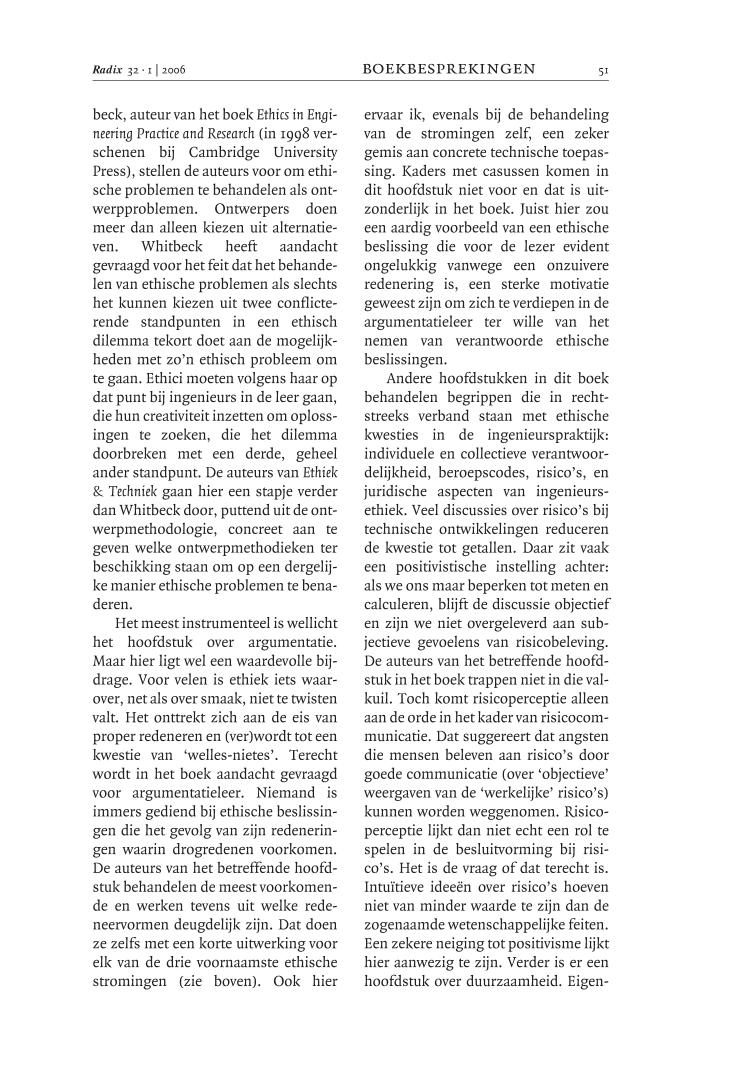 Radix 32 · 1 | 2006 BOEKBESPREKINGEN 51

beck, auteur van het boek Ethics in Engineering Practice and Research (in 1998 verschenen bij Cambridge University Press), stellen de auteurs voor om ethische problemen te behandelen als ontwerpproblemen. Ontwerpers doen meer dan alleen kiezen uit alternatieven. Whitbeck heeft aandacht gevraagd voor het feit dat het behandelen van ethische problemen als slechts het kunnen kiezen uit twee conflicterende standpunten in een ethisch dilemma tekort doet aan de mogelijkheden met zo'n ethisch probleem om te gaan. Ethici moeten volgens haar op dat punt bij ingenieurs in de leer gaan, die hun creativiteit inzetten om oplossingen te zoeken, die het dilemma doorbreken met een derde, geheel ander standpunt. De auteurs van Ethiek & Techniek gaan hier een stapje verder dan Whitbeck door, puttend uit de ontwerpmethodologie, concreet aan te geven welke ontwerpmethodieken ter beschikking staan om op een dergelijke manier ethische problemen te benaderen.

Het meest instrumenteel is wellicht het hoofdstuk over argumentatie. Maar hier ligt wel een waardevolle bijdrage. Voor velen is ethiek iets waarover, net als over smaak, niet te twisten valt. Het onttrekt zich aan de eis van proper redeneren en (ver)wordt tot een kwestie van 'welles-nietes'. Terecht wordt in het boek aandacht gevraagd voor argumentatieleer. Niemand is immers gediend bij ethische beslissingen die het gevolg van zijn redeneringen waarin drogredenen voorkomen. De auteurs van het betreffende hoofdstuk behandelen de meest voorkomende en werken tevens uit welke redeneervormen deugdelijk zijn. Dat doen ze zelfs met een korte uitwerking voor elk van de drie voornaamste ethische stromingen (zie boven). Ook hier ervaar ik, evenals bij de behandeling van de stromingen zelf, een zeker gemis aan concrete technische toepassing. Kaders met casussen komen in dit hoofdstuk niet voor en dat is uitzonderlijk in het boek. Juist hier zou een aardig voorbeeld van een ethische beslissing die voor de lezer evident ongelukkig vanwege een onzuivere redenering is, een sterke motivatie geweest zijn om zich te verdiepen in de argumentatieleer ter wille van het nemen van verantwoorde ethische beslissingen.

Andere hoofdstukken in dit boek behandelen begrippen die in rechtstreeks verband staan met ethische kwesties in de ingenieurspraktijk: individuele en collectieve verantwoordelijkheid, beroepscodes, risico's, en juridische aspecten van ingenieursethiek. Veel discussies over risico's bij technische ontwikkelingen reduceren de kwestie tot getallen. Daar zit vaak een positivistische instelling achter: als we ons maar beperken tot meten en calculeren, blijft de discussie objectief en zijn we niet overgeleverd aan subjectieve gevoelens van risicobeleving. De auteurs van het betreffende hoofdstuk in het boek trappen niet in die valkuil. Toch komt risicoperceptie alleen aan de orde in het kader van risicocommunicatie. Dat suggereert dat angsten die mensen beleven aan risico's door goede communicatie (over 'objectieve' weergaven van de 'werkelijke' risico's) kunnen worden weggenomen. Risicoperceptie lijkt dan niet echt een rol te spelen in de besluitvorming bij risico's. Het is de vraag of dat terecht is. Intuïtieve ideeën over risico's hoeven niet van minder waarde te zijn dan de zogenaamde wetenschappelijke feiten. Een zekere neiging tot positivisme lijkt hier aanwezig te zijn. Verder is er een hoofdstuk over duurzaamheid. Eigen-